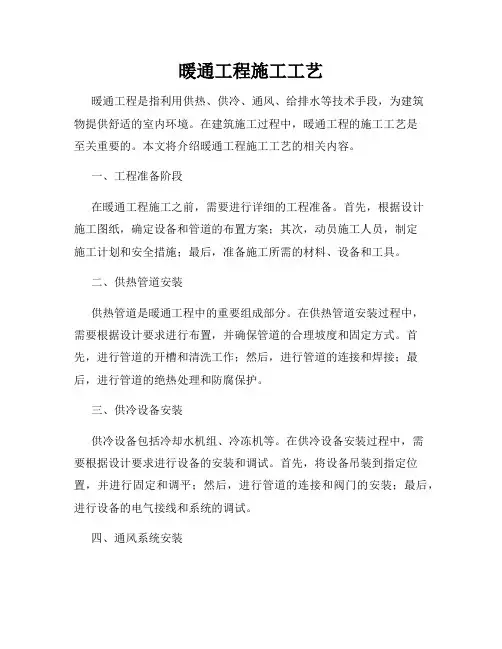 暖通工程施工工艺

暖通工程是指利用供热、供冷、通风、给排水等技术手段，为建筑物提供舒适的室内环境。在建筑施工过程中，暖通工程的施工工艺是至关重要的。本文将介绍暖通工程施工工艺的相关内容。

一、工程准备阶段

在暖通工程施工之前，需要进行详细的工程准备。首先，根据设计施工图纸，确定设备和管道的布置方案；其次，动员施工人员，制定施工计划和安全措施；最后，准备施工所需的材料、设备和工具。

二、供热管道安装

供热管道是暖通工程中的重要组成部分。在供热管道安装过程中，需要根据设计要求进行布置，并确保管道的合理坡度和固定方式。首先，进行管道的开槽和清洗工作；然后，进行管道的连接和焊接；最后，进行管道的绝热处理和防腐保护。

三、供冷设备安装

供冷设备包括冷却水机组、冷冻机等。在供冷设备安装过程中，需要根据设计要求进行设备的安装和调试。首先，将设备吊装到指定位置，并进行固定和调平；然后，进行管道的连接和阀门的安装；最后，进行设备的电气接线和系统的调试。

四、通风系统安装